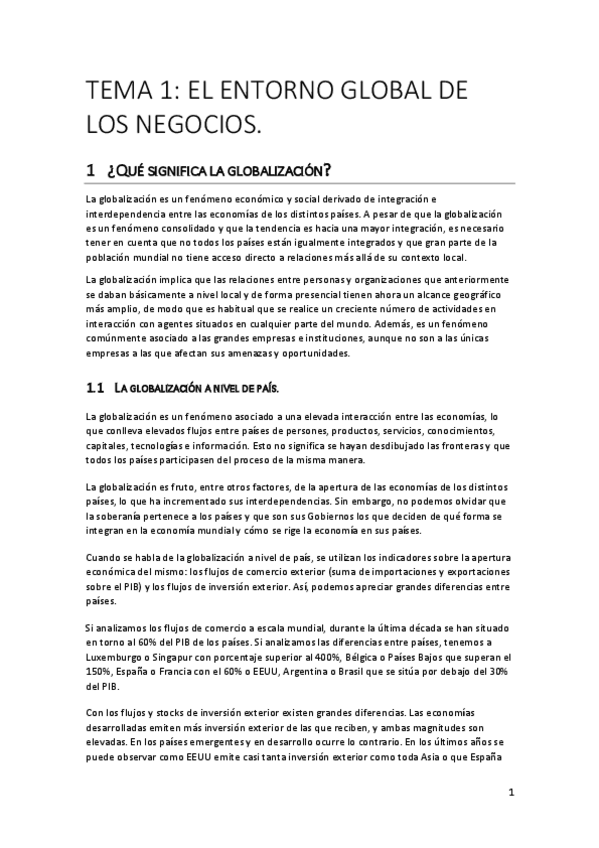 TEMA 1: EL ENTORNO GLOBAL DE LOS NEGOCIOS.

1 ¿QUÉ SIGNIFICA LA GLOBALIZACIÓN?

La globalización es un fenómeno económico y social derivado de integración e interdependencia entre las economías de los distintos países. A pesar de que la globalización es un fenómeno consolidado y que la tendencia es hacia una mayor integración, es necesario tener en cuenta que no todos los países están igualmente integrados y que gran parte de la población mundial no tiene acceso directo a relaciones más allá de su contexto local.

La globalización implica que las relaciones entre personas y organizaciones que anteriormente se daban básicamente a nivel local y de forma presencial tienen ahora un alcance geográfico más amplio, de modo que es habitual que se realice un creciente número de actividades en interacción con agentes situados en cualquier parte del mundo. Además, es un fenómeno comúnmente asociado a las grandes empresas e instituciones, aunque no son a las únicas empresas a las que afectan sus amenazas y oportunidades.

1.1 LA GLOBALIZACIÓN A NIVEL DE PAÍS.

La globalización es un fenómeno asociado a una elevada interacción entre las economías, lo que conlleva elevados flujos entre países de persones, productos, servicios, conocimientos, capitales, tecnologías e información. Esto no significa se hayan desdibujado las fronteras y que todos los países participasen del proceso de la misma manera.

La globalización es fruto, entre otros factores, de la apertura de las economías de los distintos países, lo que ha incrementado sus interdependencias. Sin embargo, no podemos olvidar que la soberanía pertenece a los países y que son sus Gobiernos los que deciden de qué forma se integran en la economía mundial y cómo se rige la economía en sus países.

Cuando se habla de la globalización a nivel de país, se utilizan los indicadores sobre la apertura económica del mismo: los flujos de comercio exterior (suma de importaciones y exportaciones sobre el PIB) y los flujos de inversión exterior. Así, podemos apreciar grandes diferencias entre países.

Si analizamos los flujos de comercio a escala mundial, durante la última década se han situado en torno al 60% del PIB de los países. Si analizamos las diferencias entre países, tenemos a Luxemburgo o Singapur con porcentaje superior al 400%, Bélgica o Países Bajos que superan el 150%, España o Francia con el 60% o EEUU, Argentina o Brasil que se sitúa por debajo del 30% del PIB.

Con los flujos y stocks de inversión exterior existen grandes diferencias. Las economías desarrolladas emiten más inversión exterior de las que reciben, y ambas magnitudes son elevadas. En los países emergentes y en desarrollo ocurre lo contrario. En los últimos años se puede observar como EEUU emite casi tanta inversión exterior como toda Asia o que España

1